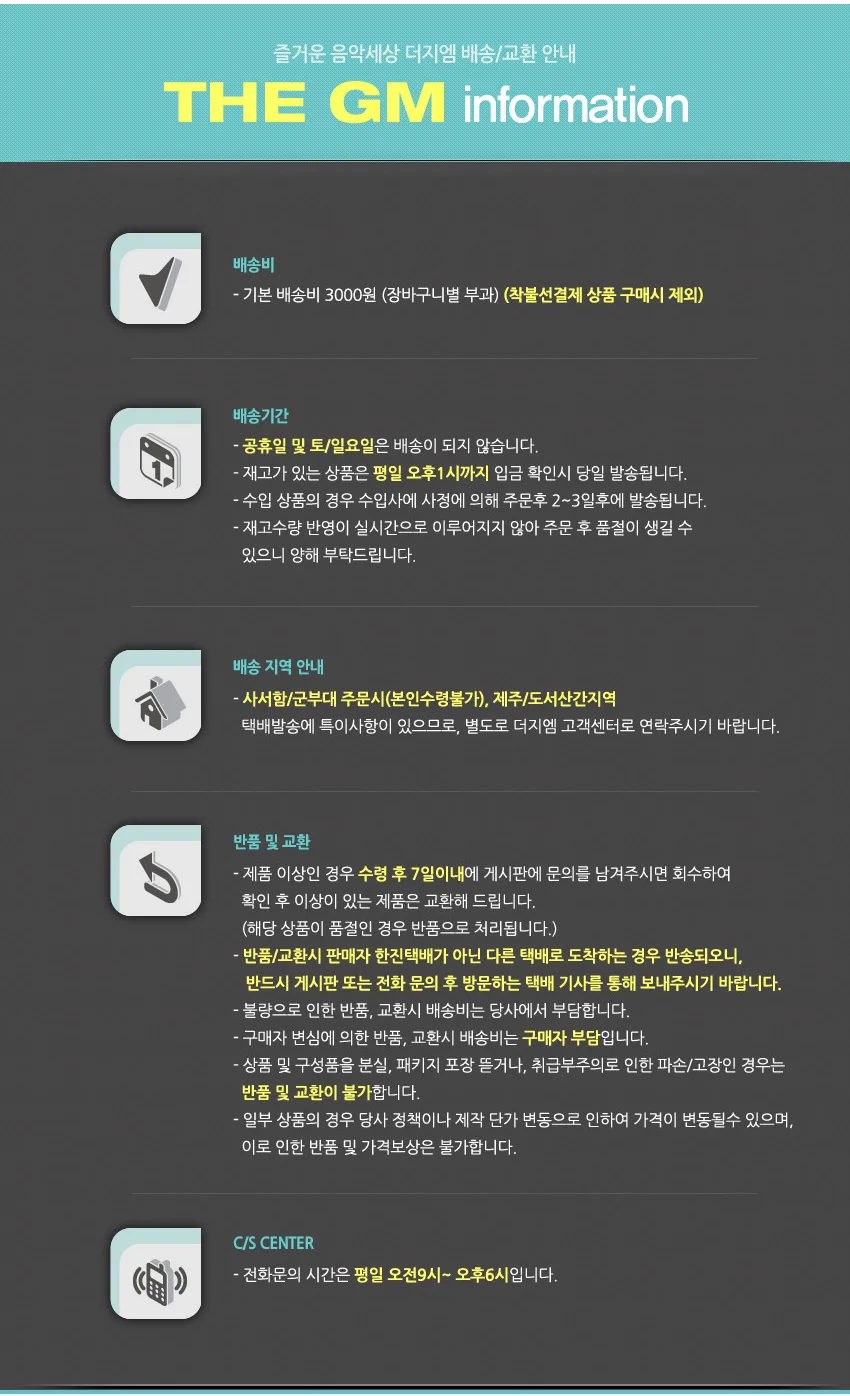 즐거운 음악세상 더지엠 배송/교환 안내

THE GM information

배송비

- 기본 배송비 3000원 (장바구니별 부과) (착불선결제 상품 구매시 제외)

배송기간

- 공휴일 및 토/일요일은 배송이 되지 않습니다.
- 재고가 있는 상품은 평일 오후1시까지 입금 확인시 당일 발송됩니다.
- 수입 상품의 경우 수입사에 사정에 의해 주문후 2~3일후에 발송됩니다.
- 재고수량 반영이 실시간으로 이루어지지 않아 주문 후 품절이 생길 수 있으니 양해 부탁드립니다.

배송 지역 안내

- 사서함/군부대 주문시(본인수령불가), 제주/도서산간지역
택배발송에 특이사항이 있으므로, 별도로 더지엠 고객센터로 연락주시기 바랍니다.

반품 및 교환

- 제품 이상인 경우 수령 후 7일이내에 게시판에 문의를 남겨주시면 회수하여 확인 후 이상이 있는 제품은 교환해 드립니다.
(해당 상품이 품절인 경우 반품으로 처리됩니다.)
- 반품/교환시 판매자 한진택배가 아닌 다른 택배로 도착하는 경우 반송되오니, 반드시 게시판 또는 전화 문의 후 방문하는 택배 기사를 통해 보내주시기 바랍니다.
- 불량으로 인한 반품, 교환시 배송비는 당사에서 부담합니다.
- 구매자 변심에 의한 반품, 교환시 배송비는 구매자 부담입니다.
- 상품 및 구성품을 분실, 패키지 포장 뜯거나, 취급부주의로 인한 파손/고장인 경우는 반품 및 교환이 불가합니다.
- 일부 상품의 경우 당사 정책이나 제작 단가 변동으로 인하여 가격이 변동될수 있으며, 이로 인한 반품 및 가격보상은 불가합니다.

C/S CENTER

- 전화문의 시간은 평일 오전9시~ 오후6시입니다.